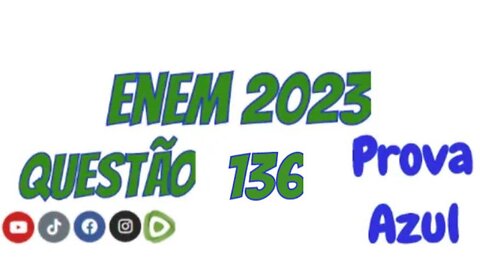 ENEM 2023

QUESTÃO 136

Prova Azul